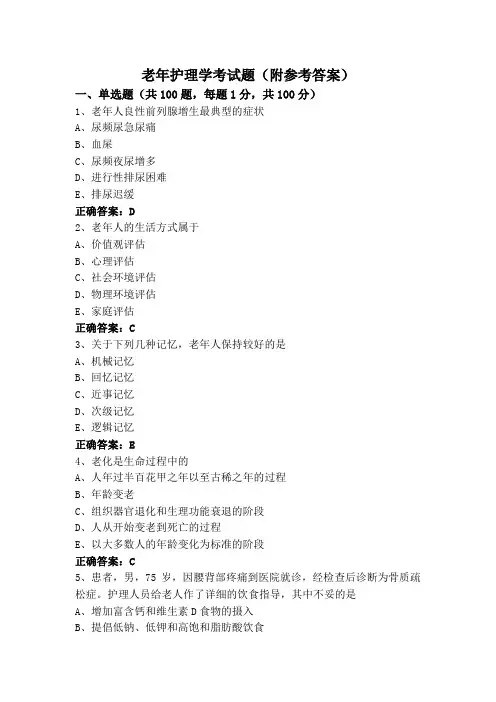 老年护理学考试题（附参考答案）

一、单选题（共 100 题，每题 1 分，共 100 分）

1、老年人良性前列腺增生最典型的症状

A、尿频尿急尿痛

B、血尿

C、尿频夜尿增多

D、进行性排尿困难

E、排尿迟缓

正确答案：D

2、老年人的生活方式属于

A、价值观评估

B、心理评估

C、社会环境评估

D、物理环境评估

E、家庭评估

正确答案：C

3、关于下列几种记忆，老年人保持较好的是

A、机械记忆

B、回忆记忆

C、近事记忆

D、次级记忆

E、逻辑记忆

正确答案：B

4、老化是生命过程中的

A、人年过半百花甲之年以至古稀之年的过程

B、年龄变老

C、组织器官退化和生理功能衰退的阶段

D、人从开始变老到死亡的过程

E、以大多数人的年龄变化为标准的阶段

正确答案：C

5、患者，男，75 岁，因腰背部疼痛到医院就诊，经检查后诊断为骨质疏松症。护理人员给老人作了详细的饮食指导，其中不妥的是

A、增加富含钙和维生素 D 食物的摄入

B、提倡低钠、低钾和高饱和脂肪酸饮食